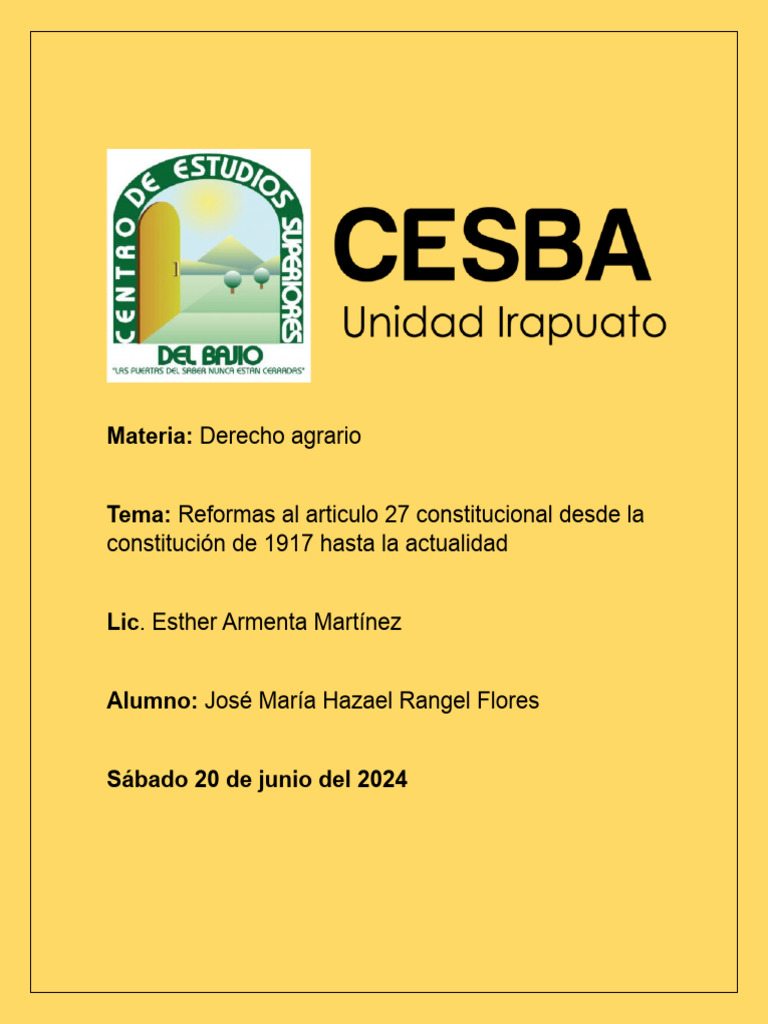 CENTRO DE ESTUDIOS SUPERIORES DEL BAJIO
"LAS PUERTAS DEL SABER NUNCA ESTAN CERRADAS"

CESBA
Unidad Irapuato

Materia: Derecho agrario

Tema: Reformas al articulo 27 constitucional desde la constitución de 1917 hasta la actualidad

Lic. Esther Armenta Martínez

Alumno: José María Hazael Rangel Flores

Sábado 20 de junio del 2024